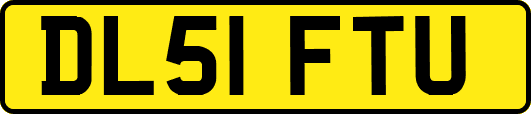 DL51 FTU